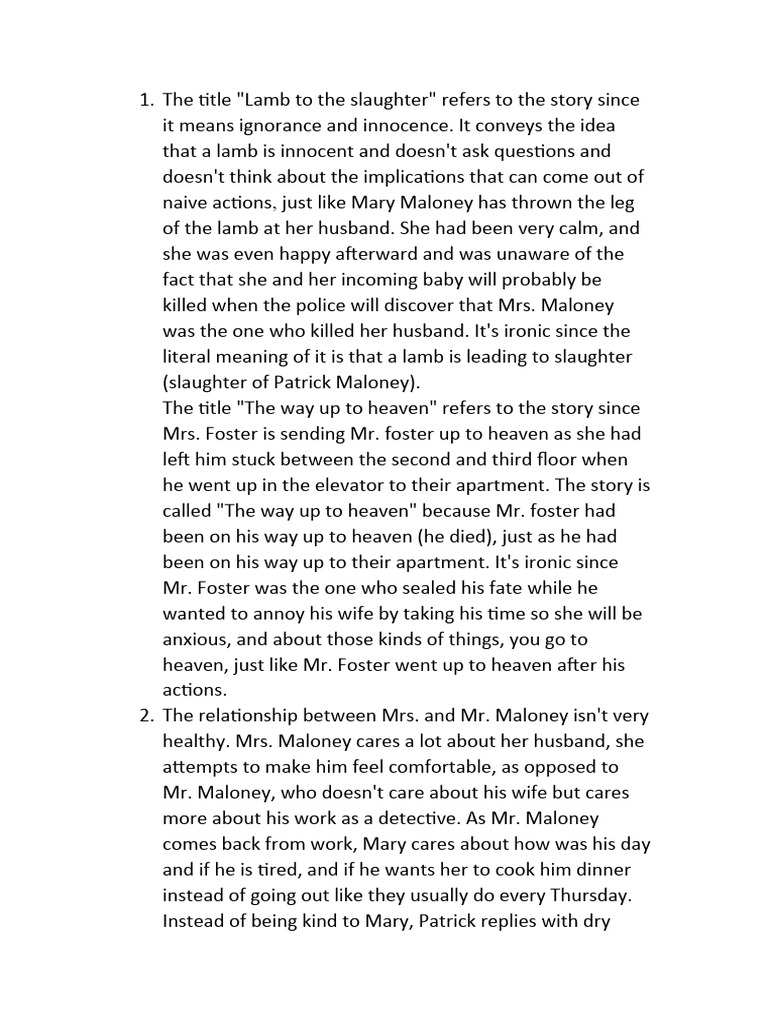 1. The title "Lamb to the slaughter" refers to the story since it means ignorance and innocence. It conveys the idea that a lamb is innocent and doesn't ask questions and doesn't think about the implications that can come out of naive actions, just like Mary Maloney has thrown the leg of the lamb at her husband. She had been very calm, and she was even happy afterward and was unaware of the fact that she and her incoming baby will probably be killed when the police will discover that Mrs. Maloney was the one who killed her husband. It's ironic since the literal meaning of it is that a lamb is leading to slaughter (slaughter of Patrick Maloney).
The title "The way up to heaven" refers to the story since Mrs. Foster is sending Mr. foster up to heaven as she had left him stuck between the second and third floor when he went up in the elevator to their apartment. The story is called "The way up to heaven" because Mr. foster had been on his way up to heaven (he died), just as he had been on his way up to their apartment. It's ironic since Mr. Foster was the one who sealed his fate while he wanted to annoy his wife by taking his time so she will be anxious, and about those kinds of things, you go to heaven, just like Mr. Foster went up to heaven after his actions.
2. The relationship between Mrs. and Mr. Maloney isn't very healthy. Mrs. Maloney cares a lot about her husband, she attempts to make him feel comfortable, as opposed to Mr. Maloney, who doesn't care about his wife but cares more about his work as a detective. As Mr. Maloney comes back from work, Mary cares about how was his day and if he is tired, and if he wants her to cook him dinner instead of going out like they usually do every Thursday. Instead of being kind to Mary, Patrick replies with dry